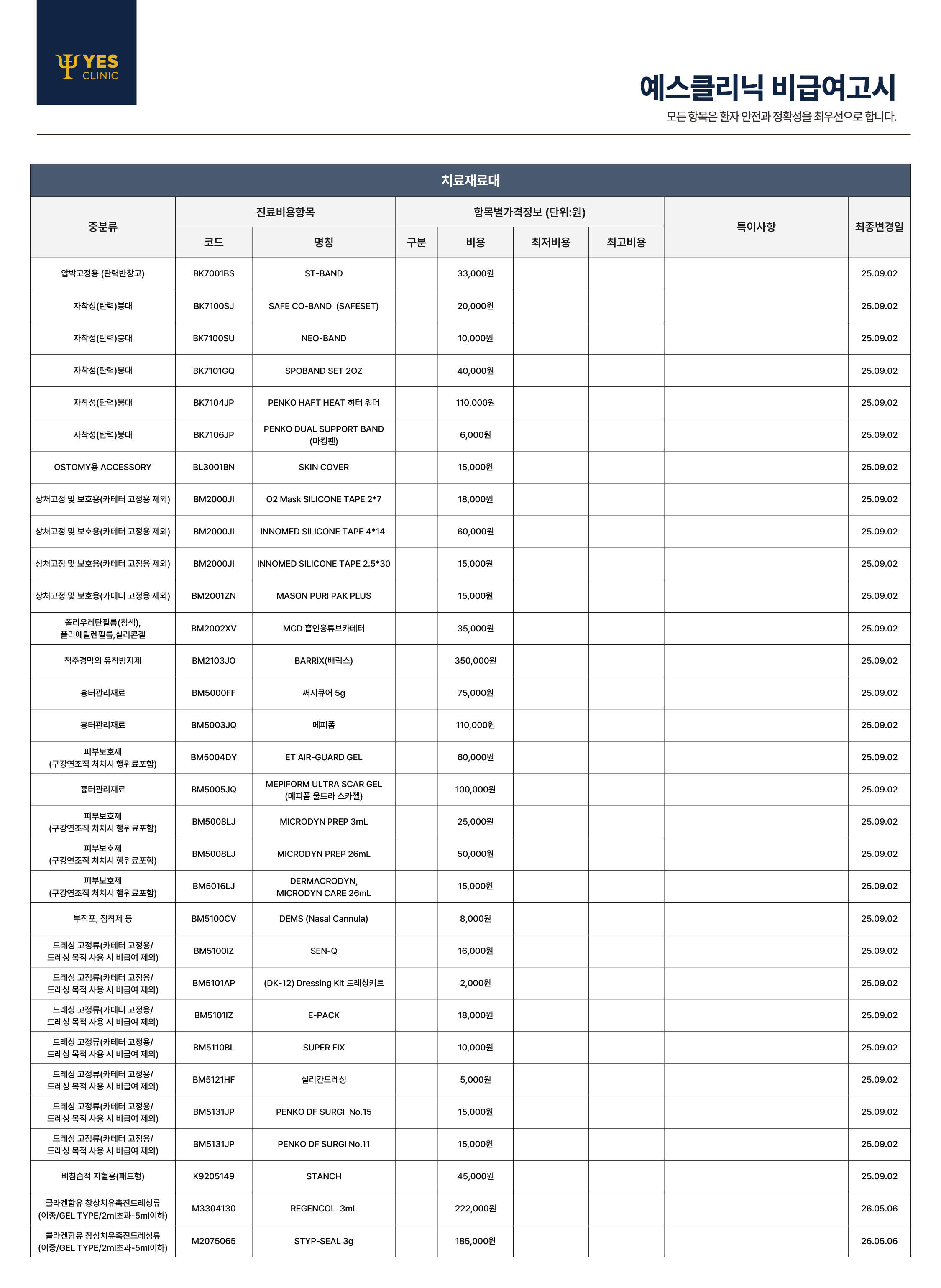 YES CLINIC

예스클리닉 비급여고시

모든 항목은 환자 안전과 정확성을 최우선으로 합니다.

치료재료대

| 중분류 | 진료비용항목 |  | 항목별가격정보 (단위:원) |  |  |  | 특이사항 | 최종변경일 |
|---|---|---|---|---|---|---|---|---|
|  | 코드 | 명칭 | 구분 | 비용 | 최저비용 | 최고비용 |  |  |
| 압박고정용 (탄력반창고) | BK7001BS | ST-BAND |  | 33,000원 |  |  |  | 25.09.02 |
| 자착성(탄력)붕대 | BK7100SJ | SAFE CO-BAND (SAFESET) |  | 20,000원 |  |  |  | 25.09.02 |
| 자착성(탄력)붕대 | BK7100SU | NEO-BAND |  | 10,000원 |  |  |  | 25.09.02 |
| 자착성(탄력)붕대 | BK7101GQ | SPOBAND SET 2OZ |  | 40,000원 |  |  |  | 25.09.02 |
| 자착성(탄력)붕대 | BK7104JP | PENKO HAFT HEAT 히터 워머 |  | 110,000원 |  |  |  | 25.09.02 |
| 자착성(탄력)붕대 | BK7106JP | PENKO DUAL SUPPORT BAND (마킹펜) |  | 6,000원 |  |  |  | 25.09.02 |
| OSTOMY용 ACCESSORY | BL3001BN | SKIN COVER |  | 15,000원 |  |  |  | 25.09.02 |
| 상처고정 및 보호용(카테터 고정용 제외) | BM2000JI | O2 Mask SILICONE TAPE 2*7 |  | 18,000원 |  |  |  | 25.09.02 |
| 상처고정 및 보호용(카테터 고정용 제외) | BM2000JI | INNOMED SILICONE TAPE 4*14 |  | 60,000원 |  |  |  | 25.09.02 |
| 상처고정 및 보호용(카테터 고정용 제외) | BM2000JI | INNOMED SILICONE TAPE 2.5*30 |  | 15,000원 |  |  |  | 25.09.02 |
| 상처고정 및 보호용(카테터 고정용 제외) | BM2001ZN | MASON PURI PAK PLUS |  | 15,000원 |  |  |  | 25.09.02 |
| 폴리우레탄필름(청색), 폴리에틸렌필름,실리콘겔 | BM2002XV | MCD 흡인용튜브카테터 |  | 35,000원 |  |  |  | 25.09.02 |
| 척추경막외 유착방지제 | BM2103JO | BARRIX(배릭스) |  | 350,000원 |  |  |  | 25.09.02 |
| 흉터관리재료 | BM5000FF | 써지큐어 5g |  | 75,000원 |  |  |  | 25.09.02 |
| 흉터관리재료 | BM5003JQ | 메피폼 |  | 110,000원 |  |  |  | 25.09.02 |
| 피부보호제 (구강연조직 처치시 행위료포함) | BM5004DY | ET AIR-GUARD GEL |  | 60,000원 |  |  |  | 25.09.02 |
| 흉터관리재료 | BM5005JQ | MEPIFORM ULTRA SCAR GEL (메피폼 울트라 스카젤) |  | 100,000원 |  |  |  | 25.09.02 |
| 피부보호제 (구강연조직 처치시 행위료포함) | BM5008LJ | MICRODYN PREP 3mL |  | 25,000원 |  |  |  | 25.09.02 |
| 피부보호제 (구강연조직 처치시 행위료포함) | BM5008LJ | MICRODYN PREP 26mL |  | 50,000원 |  |  |  | 25.09.02 |
| 피부보호제 (구강연조직 처치시 행위료포함) | BM5016LJ | DERMACRODYN, MICRODYN CARE 26mL |  | 15,000원 |  |  |  | 25.09.02 |
| 부직포, 점착제 등 | BM5100CV | DEMS (Nasal Cannula) |  | 8,000원 |  |  |  | 25.09.02 |
| 드레싱 고정류(카테터 고정용/ 드레싱 목적 사용 시 비급여 제외) | BM5100IZ | SEN-Q |  | 16,000원 |  |  |  | 25.09.02 |
| 드레싱 고정류(카테터 고정용/ 드레싱 목적 사용 시 비급여 제외) | BM5101AP | (DK-12) Dressing Kit 드레싱키트 |  | 2,000원 |  |  |  | 25.09.02 |
| 드레싱 고정류(카테터 고정용/ 드레싱 목적 사용 시 비급여 제외) | BM5101IZ | E-PACK |  | 18,000원 |  |  |  | 25.09.02 |
| 드레싱 고정류(카테터 고정용/ 드레싱 목적 사용 시 비급여 제외) | BM5110BL | SUPER FIX |  | 10,000원 |  |  |  | 25.09.02 |
| 드레싱 고정류(카테터 고정용/ 드레싱 목적 사용 시 비급여 제외) | BM5121HF | 실리칸드레싱 |  | 5,000원 |  |  |  | 25.09.02 |
| 드레싱 고정류(카테터 고정용/ 드레싱 목적 사용 시 비급여 제외) | BM5131JP | PENKO DF SURGI No.15 |  | 15,000원 |  |  |  | 25.09.02 |
| 드레싱 고정류(카테터 고정용/ 드레싱 목적 사용 시 비급여 제외) | BM5131JP | PENKO DF SURGI No.11 |  | 15,000원 |  |  |  | 25.09.02 |
| 비침습적 지혈용(패드형) | K9205149 | STANCH |  | 45,000원 |  |  |  | 25.09.02 |
| 콜라겐함유 창상치유촉진드레싱류 (이종/GEL TYPE/2ml초과-5ml이하) | M3304130 | REGENCOL 3mL |  | 222,000원 |  |  |  | 26.05.06 |
| 콜라겐함유 창상치유촉진드레싱류 (이종/GEL TYPE/2ml초과-5ml이하) | M2075065 | STYP-SEAL 3g |  | 185,000원 |  |  |  | 26.05.06 |